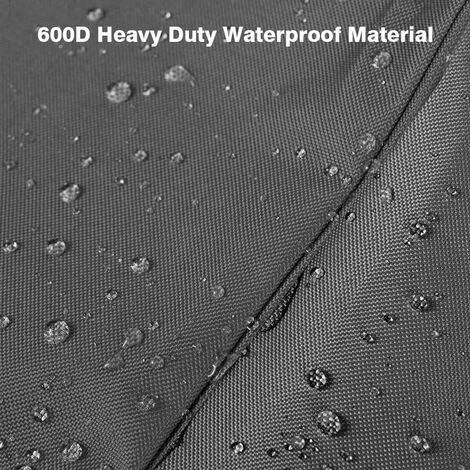 600D Heavy Duty Waterproof Material